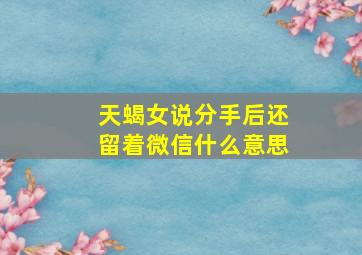 天蝎女说分手后还留着微信什么意思